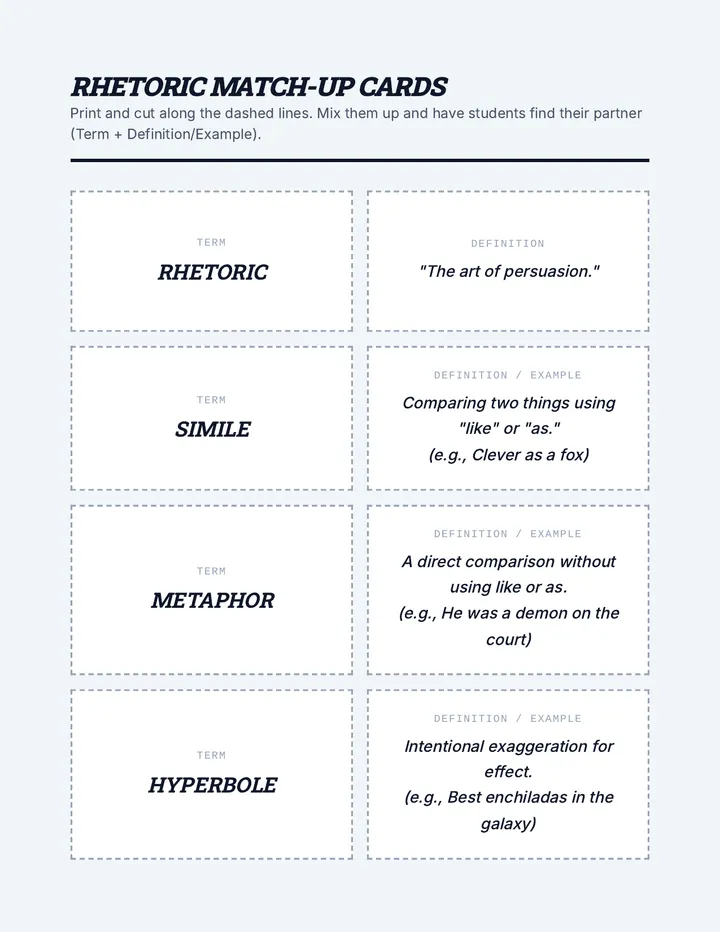 RHETORIC MATCH-UP CARDS

Print and cut along the dashed lines. Mix them up and have students find their partner (Term + Definition/Example).

TERM

RHETORIC

DEFINITION

"The art of persuasion."

TERM

SIMILE

DEFINITION / EXAMPLE

Comparing two things using "like" or "as." (e.g., Clever as a fox)

TERM

METAPHOR

DEFINITION / EXAMPLE

A direct comparison without using like or as. (e.g., He was a demon on the court)

TERM

HYPERBOLE

DEFINITION / EXAMPLE

Intentional exaggeration for effect. (e.g., Best enchiladas in the galaxy)